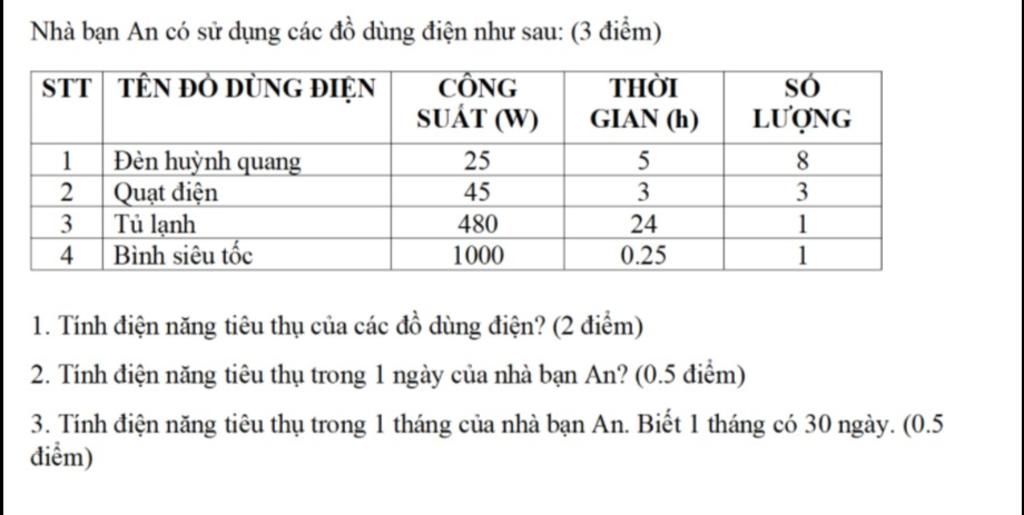 Nhà bạn An có sử dụng các đồ dùng điện như sau: (3 điểm)

| STT | TÊN ĐỒ DÙNG ĐIỆN | CÔNG SUẤT (W) | THỜI GIAN (h) | SỐ LƯỢNG |
|---|---|---|---|---|
| 1 | Đèn huỳnh quang | 25 | 5 | 8 |
| 2 | Quạt điện | 45 | 3 | 3 |
| 3 | Tủ lạnh | 480 | 24 | 1 |
| 4 | Bình siêu tốc | 1000 | 0.25 | 1 |

1. Tính điện năng tiêu thụ của các đồ dùng điện? (2 điểm)

2. Tính điện năng tiêu thụ trong 1 ngày của nhà bạn An? (0.5 điểm)

3. Tính điện năng tiêu thụ trong 1 tháng của nhà bạn An. Biết 1 tháng có 30 ngày. (0.5 điểm)